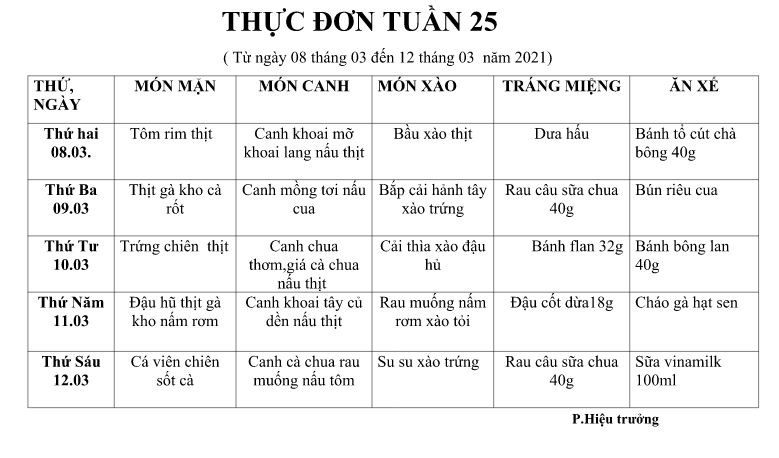 THỰC ĐƠN TUẦN 25

( Từ ngày 08 tháng 03 đến 12 tháng 03 năm 2021)

| THỨ, NGÀY | MÓN MẶN | MÓN CANH | MÓN XÀO | TRÁNG MIỆNG | ĂN XẾ |
|---|---|---|---|---|---|
| Thứ hai 08.03. | Tôm rim thịt | Canh khoai mỡ khoai lang nấu thịt | Bầu xào thịt | Dưa hấu | Bánh tổ cút chà bông 40g |
| Thứ Ba 09.03 | Thịt gà kho cà rốt | Canh mồng tơi nấu cua | Bắp cải hành tây xào trứng | Rau câu sữa chua 40g | Bún riêu cua |
| Thứ Tư 10.03 | Trứng chiên thịt | Canh chua thơm,giá cà chua nấu thịt | Cải thìa xào đậu hủ | Bánh flan 32g | Bánh bông lan 40g |
| Thứ Năm 11.03 | Đậu hũ thịt gà kho nấm rơm | Canh khoai tây củ dền nấu thịt | Rau muống nấm rơm xào tỏi | Đậu cốt dừa18g | Cháo gà hạt sen |
| Thứ Sáu 12.03 | Cá viên chiên sốt cà | Canh cà chua rau muống nấu tôm | Su su xào trứng | Rau câu sữa chua 40g | Sữa vinamilk 100ml |

P.Hiệu trưởng